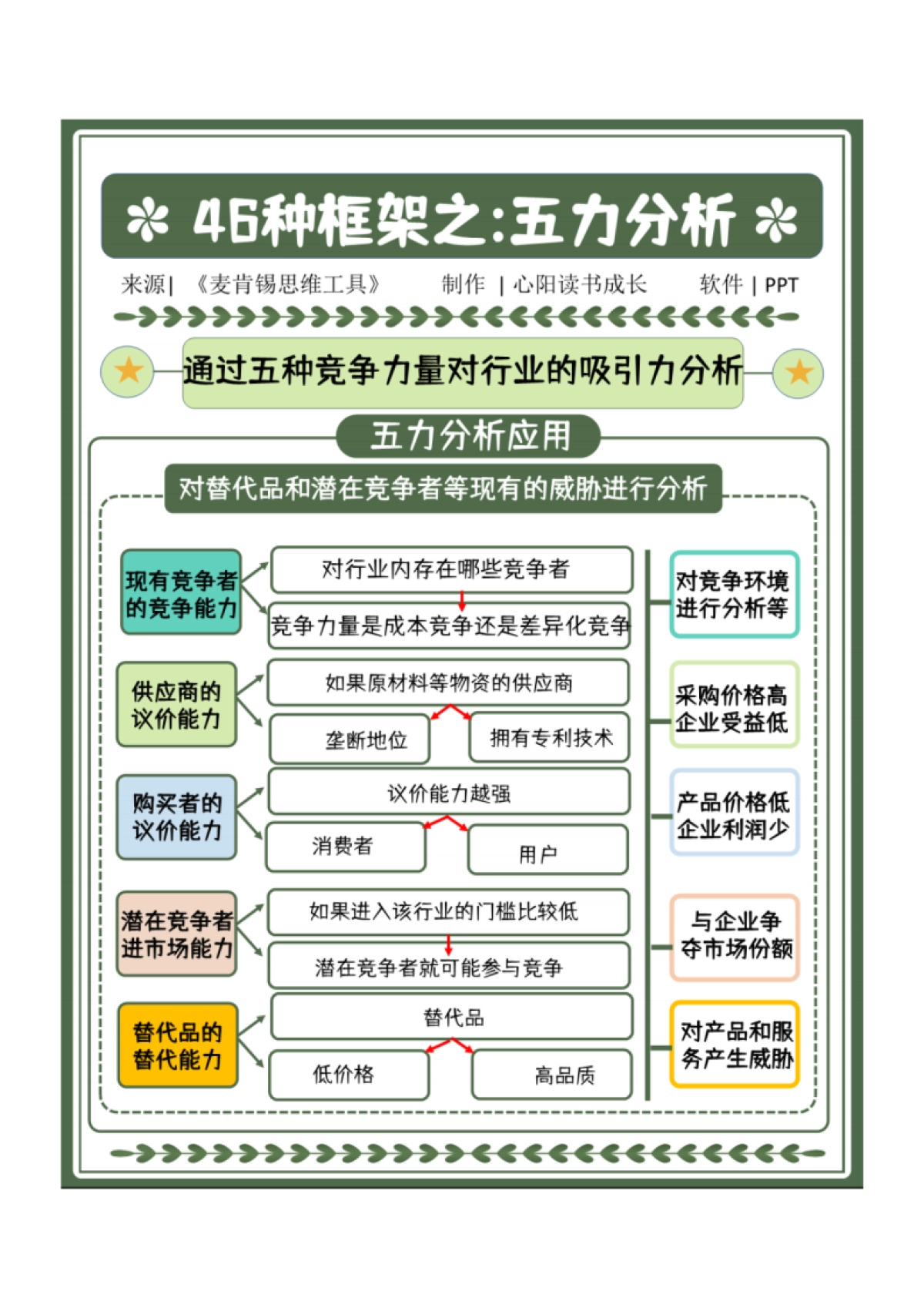 46种框架之:五力分析

来源| 《麦肯锡思维工具》 制作 | 心阳读书成长 软件 | PPT

通过五种竞争力量对行业的吸引力分析

五力分析应用

对替代品和潜在竞争者等现有的威胁进行分析

现有竞争者的竞争能力
对行业内存在哪些竞争者
竞争力量是成本竞争还是差异化竞争
对竞争环境进行分析等

供应商的议价能力
如果原材料等物资的供应商
垄断地位
拥有专利技术
采购价格高企业受益低

购买者的议价能力
议价能力越强
消费者
用户
产品价格低企业利润少

潜在竞争者进市场能力
如果进入该行业的门槛比较低
潜在竞争者就可能参与竞争
与企业争夺市场份额

替代品的替代能力
替代品
低价格
高品质
对产品和服务产生威胁